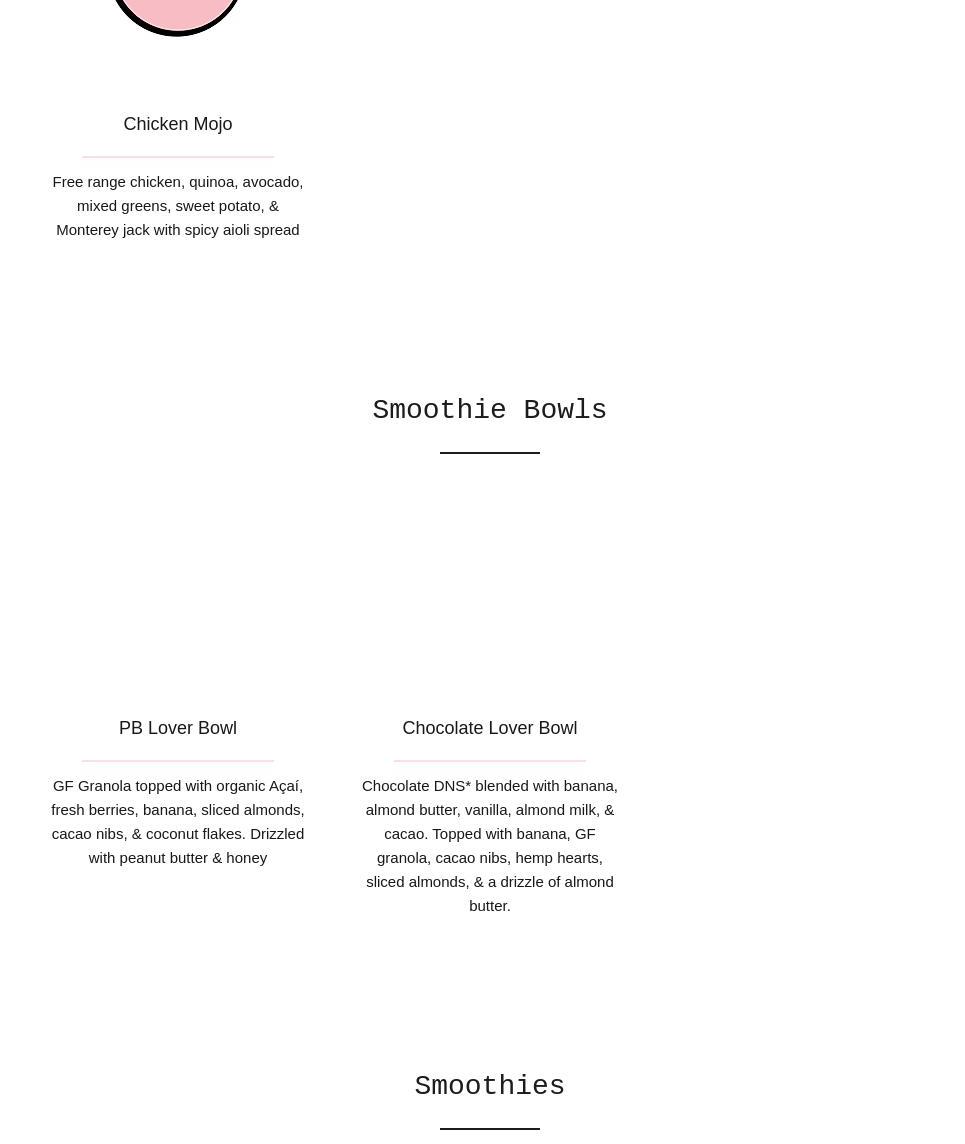 Chicken Mojo

Free range chicken, quinoa, avocado, mixed greens, sweet potato, & Monterey jack with spicy aioli spread

Smoothie Bowls

PB Lover Bowl

GF Granola topped with organic Açaí, fresh berries, banana, sliced almonds, cacao nibs, & coconut flakes. Drizzled with peanut butter & honey

Chocolate Lover Bowl

Chocolate DNS* blended with banana, almond butter, vanilla, almond milk, & cacao. Topped with banana, GF granola, cacao nibs, hemp hearts, sliced almonds, & a drizzle of almond butter.

Smoothies